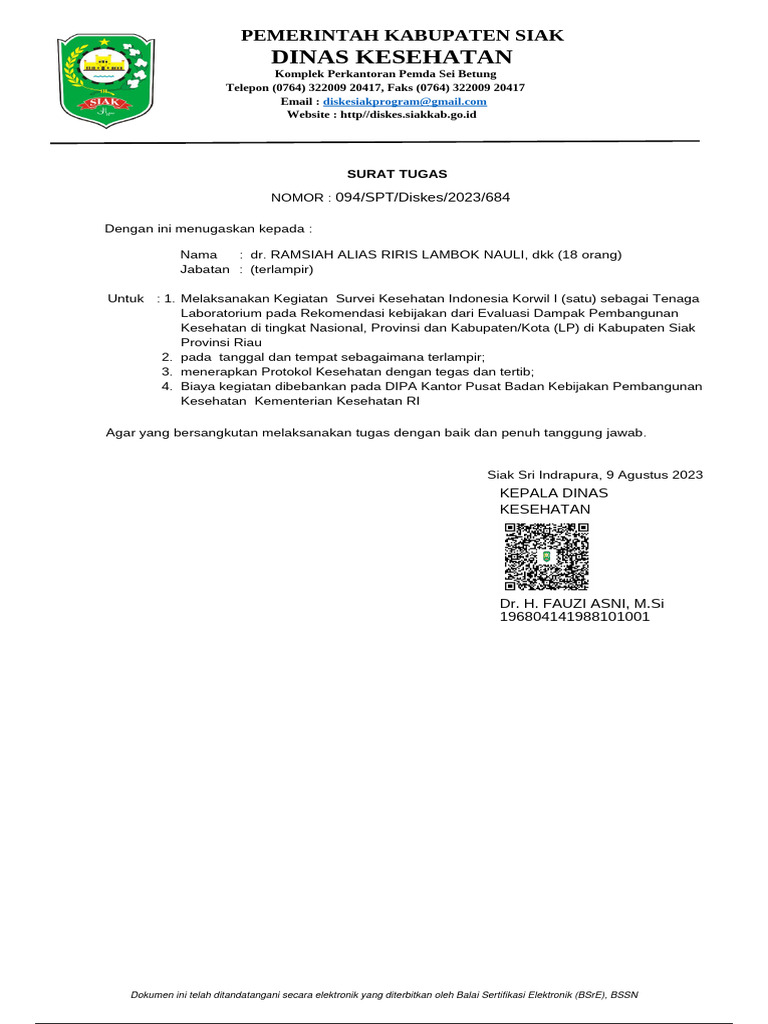 SIAK

PEMERINTAH KABUPATEN SIAK
DINAS KESEHATAN
Komplek Perkantoran Pemda Sei Betung
Telepon (0764) 322009 20417, Faks (0764) 322009 20417
Email : diskesiakprogram@gmail.com
Website : http//diskes.siakkab.go.id

SURAT TUGAS
NOMOR : 094/SPT/Diskes/2023/684

Dengan ini menugaskan kepada :

Nama : dr. RAMSIAH ALIAS RIRIS LAMBOK NAULI, dkk (18 orang)
Jabatan : (terlampir)

Untuk : 1. Melaksanakan Kegiatan Survei Kesehatan Indonesia Korwil I (satu) sebagai Tenaga Laboratorium pada Rekomendasi kebijakan dari Evaluasi Dampak Pembangunan Kesehatan di tingkat Nasional, Provinsi dan Kabupaten/Kota (LP) di Kabupaten Siak Provinsi Riau
2. pada tanggal dan tempat sebagaimana terlampir;
3. menerapkan Protokol Kesehatan dengan tegas dan tertib;
4. Biaya kegiatan dibebankan pada DIPA Kantor Pusat Badan Kebijakan Pembangunan Kesehatan Kementerian Kesehatan RI

Agar yang bersangkutan melaksanakan tugas dengan baik dan penuh tanggung jawab.

Siak Sri Indrapura, 9 Agustus 2023
KEPALA DINAS
KESEHATAN

Dr. H. FAUZI ASNI, M.Si
196804141988101001

Dokumen ini telah ditandatangani secara elektronik yang diterbitkan oleh Balai Sertifikasi Elektronik (BSrE), BSSN